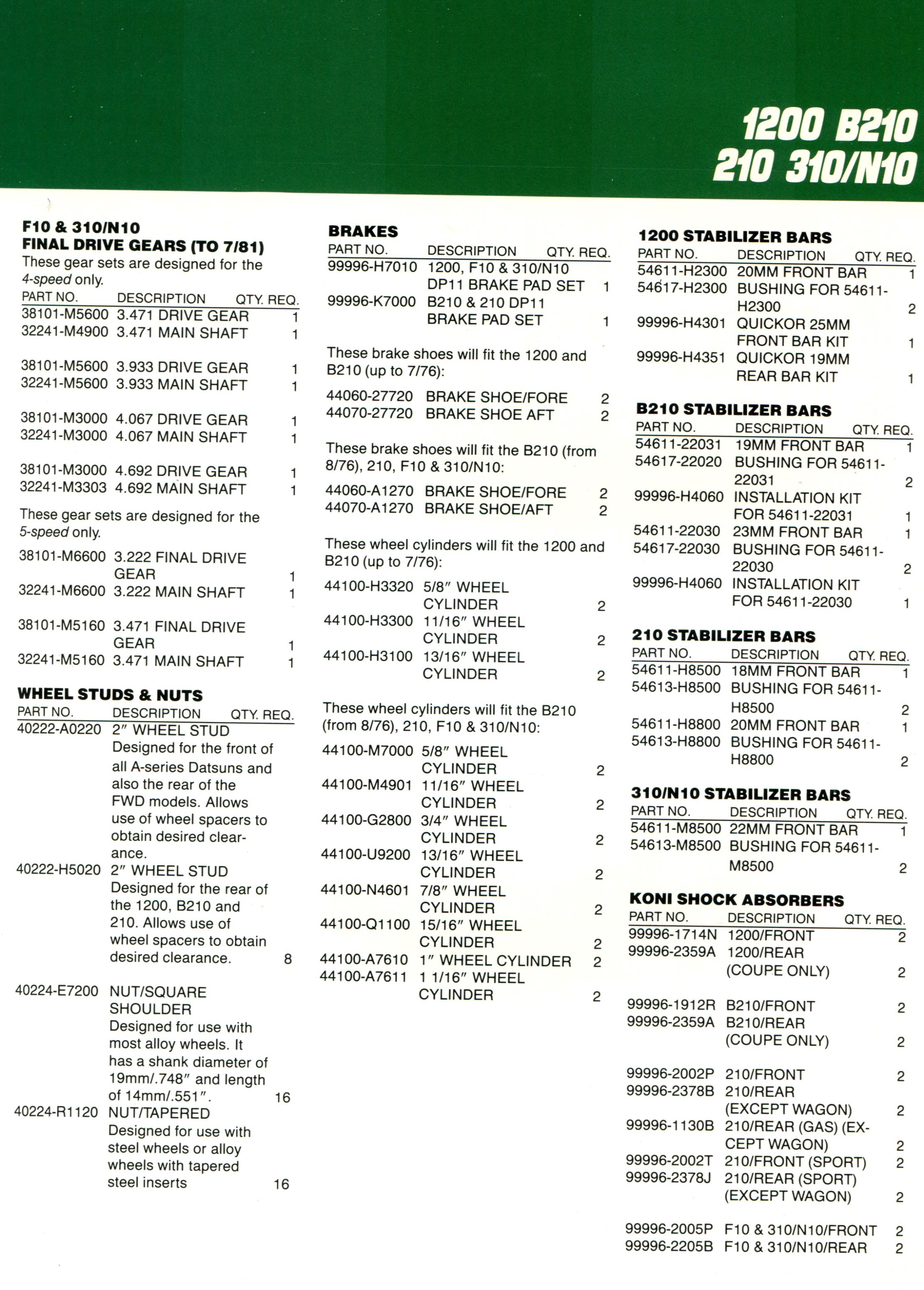 1200 B210
210 310/N10

F10 & 310/N10
FINAL DRIVE GEARS (TO 7/81)
These gear sets are designed for the 4-speed only.

| PART NO. | DESCRIPTION | QTY. REQ. |
|---|---|---|
| 38101-M5600 | 3.471 DRIVE GEAR | 1 |
| 32241-M4900 | 3.471 MAIN SHAFT | 1 |
| 38101-M5600 | 3.933 DRIVE GEAR | 1 |
| 32241-M5600 | 3.933 MAIN SHAFT | 1 |
| 38101-M3000 | 4.067 DRIVE GEAR | 1 |
| 32241-M3000 | 4.067 MAIN SHAFT | 1 |
| 38101-M3000 | 4.692 DRIVE GEAR | 1 |
| 32241-M3303 | 4.692 MAIN SHAFT | 1 |

These gear sets are designed for the 5-speed only.

| | | |
|---|---|---|
| 38101-M6600 | 3.222 FINAL DRIVE GEAR | 1 |
| 32241-M6600 | 3.222 MAIN SHAFT | 1 |
| 38101-M5160 | 3.471 FINAL DRIVE GEAR | 1 |
| 32241-M5160 | 3.471 MAIN SHAFT | 1 |

WHEEL STUDS & NUTS

| PART NO. | DESCRIPTION | QTY. REQ. |
|---|---|---|
| 40222-A0220 | 2″ WHEEL STUD Designed for the front of all A-series Datsuns and also the rear of the FWD models. Allows use of wheel spacers to obtain desired clearance. | |
| 40222-H5020 | 2″ WHEEL STUD Designed for the rear of the 1200, B210 and 210. Allows use of wheel spacers to obtain desired clearance. | 8 |
| 40224-E7200 | NUT/SQUARE SHOULDER Designed for use with most alloy wheels. It has a shank diameter of 19mm/.748″ and length of 14mm/.551″. | 16 |
| 40224-R1120 | NUT/TAPERED Designed for use with steel wheels or alloy wheels with tapered steel inserts | 16 |

BRAKES

| PART NO. | DESCRIPTION | QTY. REQ. |
|---|---|---|
| 99996-H7010 | 1200, F10 & 310/N10 DP11 BRAKE PAD SET | 1 |
| 99996-K7000 | B210 & 210 DP11 BRAKE PAD SET | 1 |

These brake shoes will fit the 1200 and B210 (up to 7/76):

| | | |
|---|---|---|
| 44060-27720 | BRAKE SHOE/FORE | 2 |
| 44070-27720 | BRAKE SHOE AFT | 2 |

These brake shoes will fit the B210 (from 8/76), 210, F10 & 310/N10:

| | | |
|---|---|---|
| 44060-A1270 | BRAKE SHOE/FORE | 2 |
| 44070-A1270 | BRAKE SHOE/AFT | 2 |

These wheel cylinders will fit the 1200 and B210 (up to 7/76):

| | | |
|---|---|---|
| 44100-H3320 | 5/8″ WHEEL CYLINDER | 2 |
| 44100-H3300 | 11/16″ WHEEL CYLINDER | 2 |
| 44100-H3100 | 13/16″ WHEEL CYLINDER | 2 |

These wheel cylinders will fit the B210 (from 8/76), 210, F10 & 310/N10:

| | | |
|---|---|---|
| 44100-M7000 | 5/8″ WHEEL CYLINDER | 2 |
| 44100-M4901 | 11/16″ WHEEL CYLINDER | 2 |
| 44100-G2800 | 3/4″ WHEEL CYLINDER | 2 |
| 44100-U9200 | 13/16″ WHEEL CYLINDER | 2 |
| 44100-N4601 | 7/8″ WHEEL CYLINDER | 2 |
| 44100-Q1100 | 15/16″ WHEEL CYLINDER | 2 |
| 44100-A7610 | 1″ WHEEL CYLINDER | 2 |
| 44100-A7611 | 1 1/16″ WHEEL CYLINDER | 2 |

1200 STABILIZER BARS

| PART NO. | DESCRIPTION | QTY. REQ. |
|---|---|---|
| 54611-H2300 | 20MM FRONT BAR | 1 |
| 54617-H2300 | BUSHING FOR 54611-H2300 | 2 |
| 99996-H4301 | QUICKOR 25MM FRONT BAR KIT | 1 |
| 99996-H4351 | QUICKOR 19MM REAR BAR KIT | 1 |

B210 STABILIZER BARS

| PART NO. | DESCRIPTION | QTY. REQ. |
|---|---|---|
| 54611-22031 | 19MM FRONT BAR | 1 |
| 54617-22020 | BUSHING FOR 54611-22031 | 2 |
| 99996-H4060 | INSTALLATION KIT FOR 54611-22031 | 1 |
| 54611-22030 | 23MM FRONT BAR | 1 |
| 54617-22030 | BUSHING FOR 54611-22030 | 2 |
| 99996-H4060 | INSTALLATION KIT FOR 54611-22030 | 1 |

210 STABILIZER BARS

| PART NO. | DESCRIPTION | QTY. REQ. |
|---|---|---|
| 54611-H8500 | 18MM FRONT BAR | 1 |
| 54613-H8500 | BUSHING FOR 54611-H8500 | 2 |
| 54611-H8800 | 20MM FRONT BAR | 1 |
| 54613-H8800 | BUSHING FOR 54611-H8800 | 2 |

310/N10 STABILIZER BARS

| PART NO. | DESCRIPTION | QTY. REQ. |
|---|---|---|
| 54611-M8500 | 22MM FRONT BAR | 1 |
| 54613-M8500 | BUSHING FOR 54611-M8500 | 2 |

KONI SHOCK ABSORBERS

| PART NO. | DESCRIPTION | QTY. REQ. |
|---|---|---|
| 99996-1714N | 1200/FRONT | 2 |
| 99996-2359A | 1200/REAR (COUPE ONLY) | 2 |
| 99996-1912R | B210/FRONT | 2 |
| 99996-2359A | B210/REAR (COUPE ONLY) | 2 |
| 99996-2002P | 210/FRONT | 2 |
| 99996-2378B | 210/REAR (EXCEPT WAGON) | 2 |
| 99996-1130B | 210/REAR (GAS) (EXCEPT WAGON) | 2 |
| 99996-2002T | 210/FRONT (SPORT) | 2 |
| 99996-2378J | 210/REAR (SPORT) (EXCEPT WAGON) | 2 |
| 99996-2005P | F10 & 310/N10/FRONT | 2 |
| 99996-2205B | F10 & 310/N10/REAR | 2 |